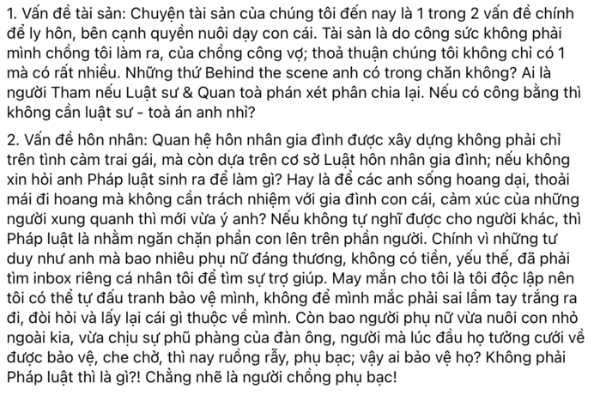 1. Vấn đề tài sản: Chuyện tài sản của chúng tôi đến nay là 1 trong 2 vấn đề chính để ly hôn, bên cạnh quyền nuôi dạy con cái. Tài sản là do công sức không phải mình chồng tôi làm ra, của chồng công vợ; thoả thuận chúng tôi không chỉ có 1 mà có rất nhiều. Những thứ Behind the scene anh có trong chăn không? Ai là người Tham nếu Luật sư & Quan toà phán xét phân chia lại. Nếu có công bằng thì không cần luật sư - toà án anh nhỉ?

2. Vấn đề hôn nhân: Quan hệ hôn nhân gia đình được xây dựng không phải chỉ trên tình cảm trai gái, mà còn dựa trên cơ sở Luật hôn nhân gia đình; nếu không xin hỏi anh Pháp luật sinh ra để làm gì? Hay là để các anh sống hoang dại, thoải mái đi hoang mà không cần trách nhiệm với gia đình con cái, cảm xúc của những người xung quanh thì mới vừa ý anh? Nếu không tự nghĩ được cho người khác, thì Pháp luật là nhằm ngăn chặn phần con lên trên phần người. Chính vì những tư duy như anh mà bao nhiêu phụ nữ đáng thương, không có tiền, yếu thế, đã phải tìm inbox riêng cá nhân tôi để tìm sự trợ giúp. May mắn cho tôi là tôi độc lập nên tôi có thể tự đấu tranh bảo vệ mình, không để mình mắc phải sai lầm tay trắng ra đi, đòi hỏi và lấy lại cái gì thuộc về mình. Còn bao người phụ nữ vừa nuôi con nhỏ ngoài kia, vừa chịu sự phũ phàng của đàn ông, người mà lúc đầu họ tưởng cưới về được bảo vệ, che chở, thì nay ruồng rẫy, phụ bạc; vậy ai bảo vệ họ? Không phải Pháp luật thì là gì?! Chẳng nhẽ là người chồng phụ bạc!